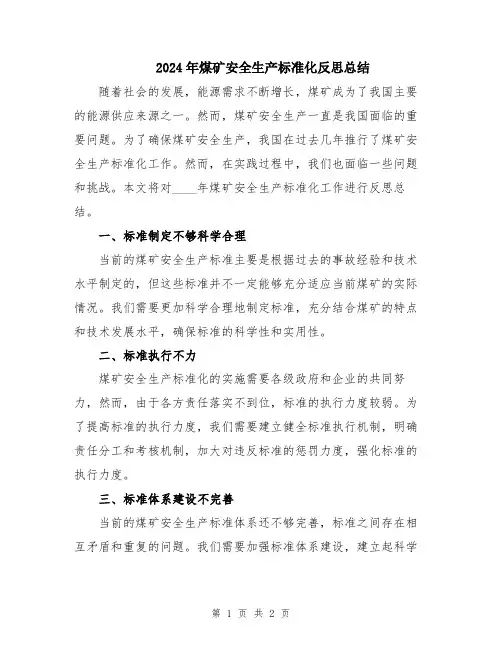 2024年煤矿安全生产标准化反思总结

随着社会的发展，能源需求不断增长，煤矿成为了我国主要的能源供应来源之一。然而，煤矿安全生产一直是我国面临的重要问题。为了确保煤矿安全生产，我国在过去几年推行了煤矿安全生产标准化工作。然而，在实践过程中，我们也面临一些问题和挑战。本文将对____年煤矿安全生产标准化工作进行反思总结。

一、标准制定不够科学合理

当前的煤矿安全生产标准主要是根据过去的事故经验和技术水平制定的，但这些标准并不一定能够充分适应当前煤矿的实际情况。我们需要更加科学合理地制定标准，充分结合煤矿的特点和技术发展水平，确保标准的科学性和实用性。

二、标准执行不力

煤矿安全生产标准化的实施需要各级政府和企业的共同努力，然而，由于各方责任落实不到位，标准的执行力度较弱。为了提高标准的执行力度，我们需要建立健全标准执行机制，明确责任分工和考核机制，加大对违反标准的惩罚力度，强化标准的执行力度。

三、标准体系建设不完善

当前的煤矿安全生产标准体系还不够完善，标准之间存在相互矛盾和重复的问题。我们需要加强标准体系建设，建立起科学

第 1 页 共 2 页